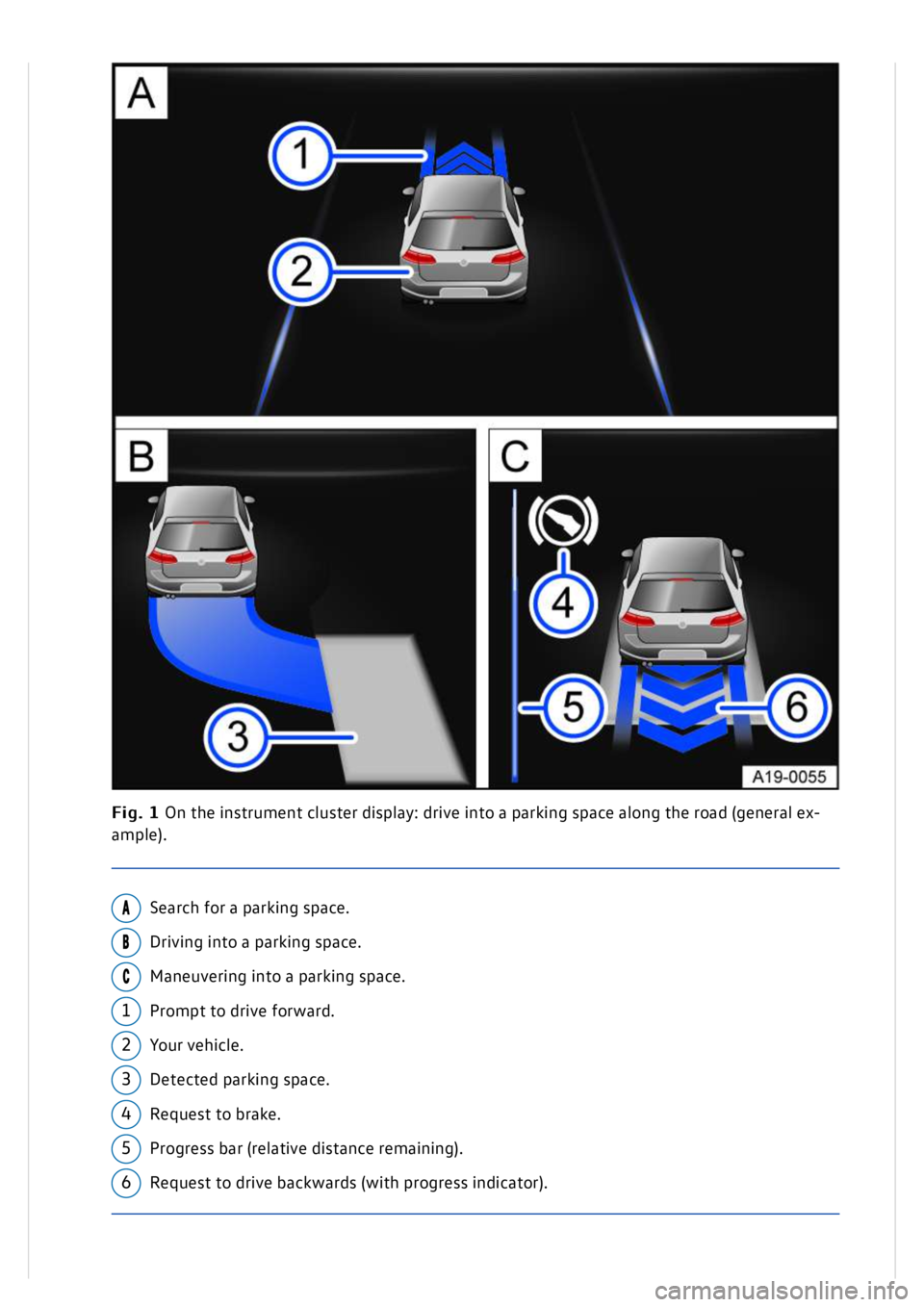 A

1

2

B

3

C

4

5

6

A19-0055

Fig. 1 On the instrument cluster display: drive into a parking space along the road (general example).

A Search for a parking space.

B Driving into a parking space.

C Maneuvering into a parking space.

1 Prompt to drive forward.

2 Your vehicle.

3 Detected parking space.

4 Request to brake.

5 Progress bar (relative distance remaining).

6 Request to drive backwards (with progress indicator).

carmanualsonline.info